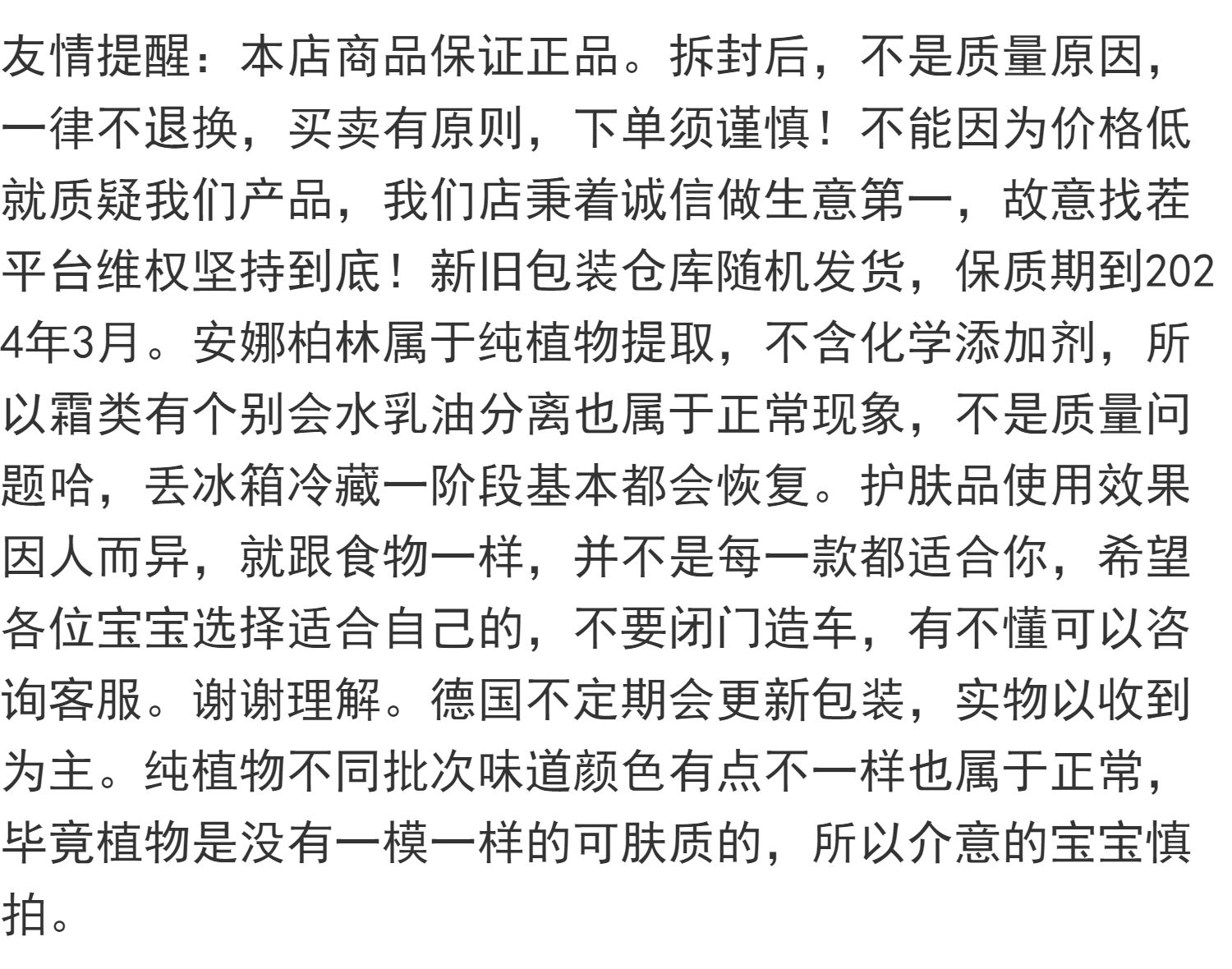 友情提醒：本店商品保证正品。拆封后，不是质量原因，一律不退换，买卖有原则，下单须谨慎！不能因为价格低就质疑我们产品，我们店秉着诚信做生意第一，故意找茬平台维权坚持到底！新旧包装仓库随机发货，保质期到2024年3月。安娜柏林属于纯植物提取，不含化学添加剂，所以霜类有个别会水乳油分离也属于正常现象，不是质量问题哈，丢冰箱冷藏一阶段基本都会恢复。护肤品使用效果因人而异，就跟食物一样，并不是每一款都适合你，希望各位宝宝选择适合自己的，不要闭门造车，有不懂可以咨询客服。谢谢理解。德国不定期会更新包装，实物以收到为主。纯植物不同批次味道颜色有点不一样也属于正常，毕竟植物是没有一模一样的可肤质的，所以介意的宝宝慎拍。